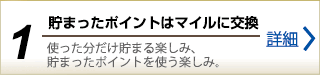 1

貯まったポイントはマイルに交換

使った分だけ貯まる楽しみ、
貯まったポイントを使う楽しみ。

詳細